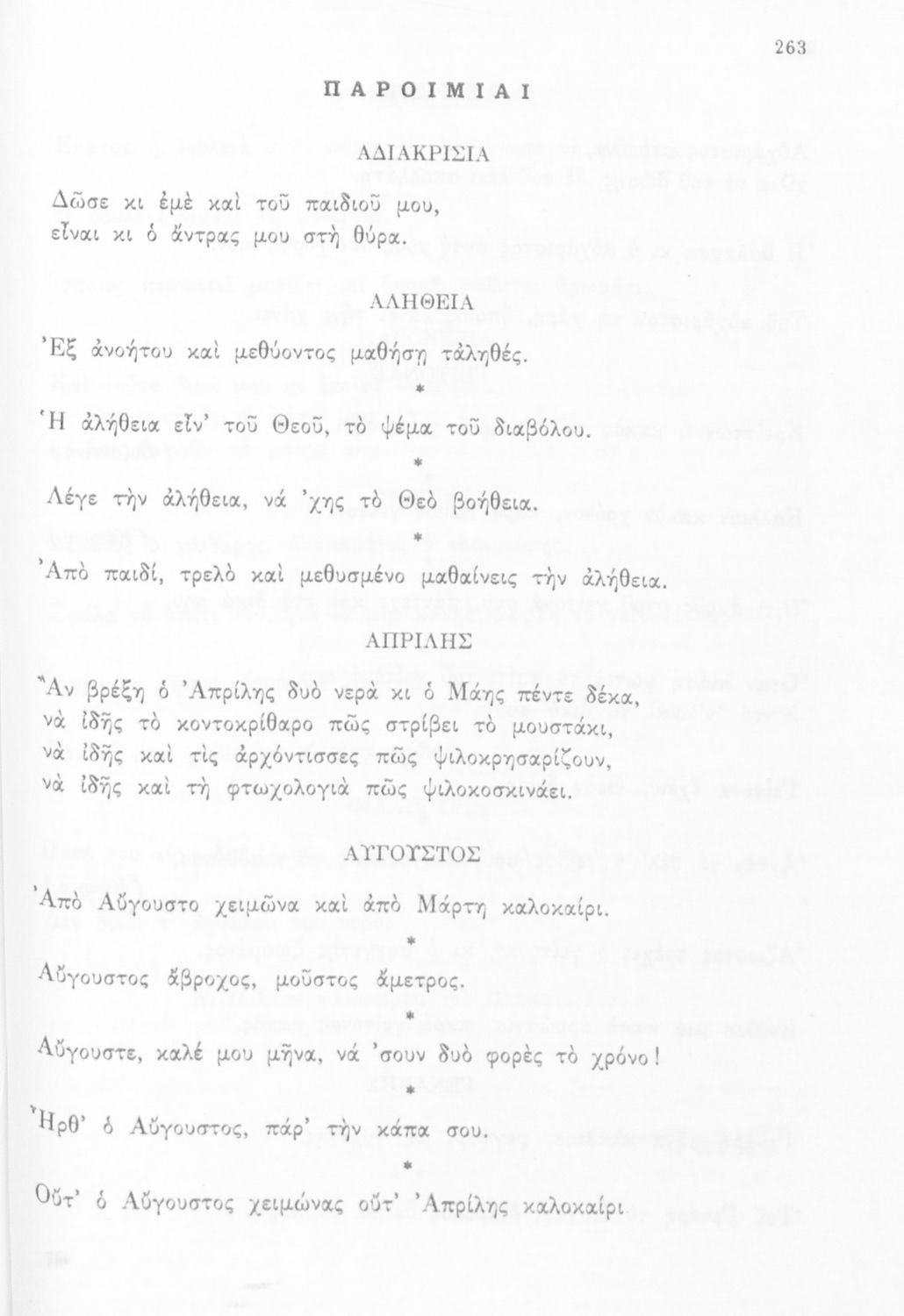 263

ΠΑΡΟΙΜΙΑΙ

ΑΔΙΑΚΡΙΣΙΑ

Δῶσε κι ἐμὲ καὶ τοῦ παιδιοῦ μου,
εἶναι κι ὁ ἄντρας μου στὴ θύρα.

ΑΛΗΘΕΙΑ

Ἐξ ἀνοήτου καὶ μεθύοντος μαθήσῃ τἀληθές.

*

Ἡ ἀλήθεια εἶν' τοῦ Θεοῦ, τὸ ψέμα τοῦ διαβόλου.

*

Λέγε τὴν ἀλήθεια, νά 'χῃς τὸ Θεὸ βοήθεια.

*

Ἀπὸ παιδί, τρελὸ καὶ μεθυσμένο μαθαίνεις τὴν ἀλήθεια.

ΑΠΡΙΛΗΣ

Ἂν βρέξῃ ὁ Ἀπρίλης δυὸ νερὰ κι ὁ Μάης πέντε δέκα,
νὰ ἰδῇς τὸ κοντοκρίθαρο πῶς στρίβει τὸ μουστάκι,
νὰ ἰδῇς καὶ τὶς ἀρχόντισσες πῶς ψιλοκρησαρίζουν,
νὰ ἰδῇς καὶ τὴ φτωχολογιὰ πῶς ψιλοκοσκινάει.

ΑΥΓΟΥΣΤΟΣ

Ἀπὸ Αὔγουστο χειμῶνα καὶ ἀπὸ Μάρτη καλοκαίρι.

*

Αὔγουστος ἄβροχος, μοῦστος ἄμετρος.

*

Αὔγουστε, καλέ μου μῆνα, νά 'σουν δυὸ φορὲς τὸ χρόνο!

*

Ἦρθ' ὁ Αὔγουστος, πάρ' τὴν κάπα σου.

*

Οὔτ' ὁ Αὔγουστος χειμώνας οὔτ' Ἀπρίλης καλοκαίρι